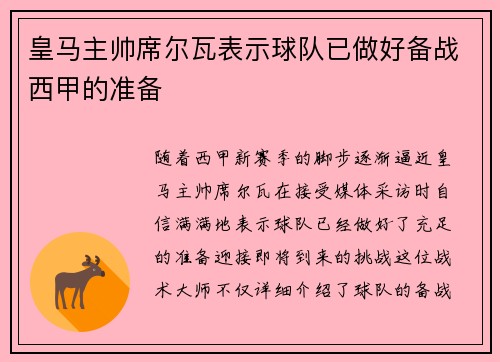 皇马主帅席尔瓦表示球队已做好备战西甲的准备

随着西甲新赛季的脚步逐渐逼近皇马主帅席尔瓦在接受媒体采访时自信满满地表示球队已经做好了充足的准备迎接即将到来的挑战这位战术大师不仅详细介绍了球队的备战